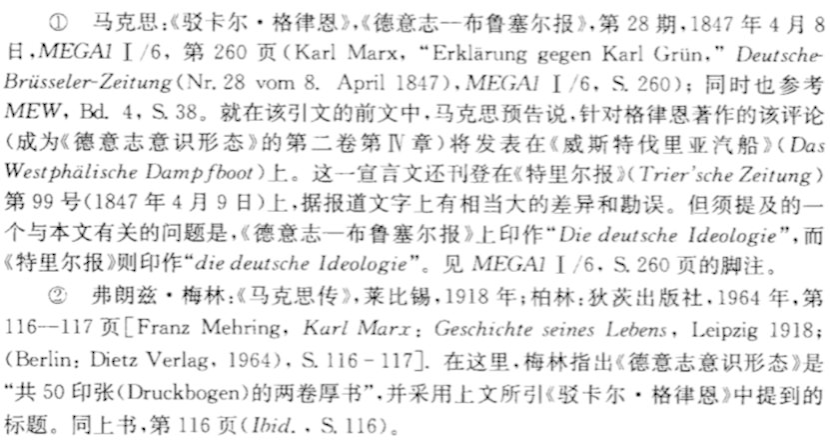 ① 马克思:《驳卡尔·格律恩》,《德意志—布鲁塞尔报》,第 28 期,1847 年 4 月 8 日,MEGA1 Ⅰ/6, 第 260 页(Karl Marx, "Erklärung gegen Karl Grün," Deutsche-Brüsseler-Zeitung (Nr. 28 vom 8. April 1847), MEGA1 Ⅰ/6, S. 260);同时也参考 MEW, Bd. 4, S. 38。就在该引文的前文中,马克思预告说,针对格律恩著作的该评论(成为《德意志意识形态》的第二卷第Ⅳ章)将发表在《威斯特伐里亚汽船》(Das Westphälische Dampfboot)上。这一宣言文还刊登在《特里尔报》(Trier'sche Zeitung)第 99 号(1847 年 4 月 9 日)上,据报道文字上有相当大的差异和勘误。但须提及的一个与本文有关的问题是,《德意志—布鲁塞尔报》上印作"Die deutsche Ideologie",而《特里尔报》则印作"die deutsche Ideologie"。见 MEGA1 Ⅰ/6, S. 260 页的脚注。

② 弗朗兹·梅林:《马克思传》,莱比锡,1918 年;柏林:狄茨出版社,1964 年,第 116—117 页[Franz Mehring, Karl Marx: Geschichte seines Lebens, Leipzig 1918; (Berlin: Dietz Verlag, 1964), S. 116 - 117]. 在这里,梅林指出《德意志意识形态》是"共 50 印张(Druckbogen)的两卷厚书",并采用上文所引《驳卡尔·格律恩》中提到的标题。同上书,第 116 页(Ibid., S. 116)。